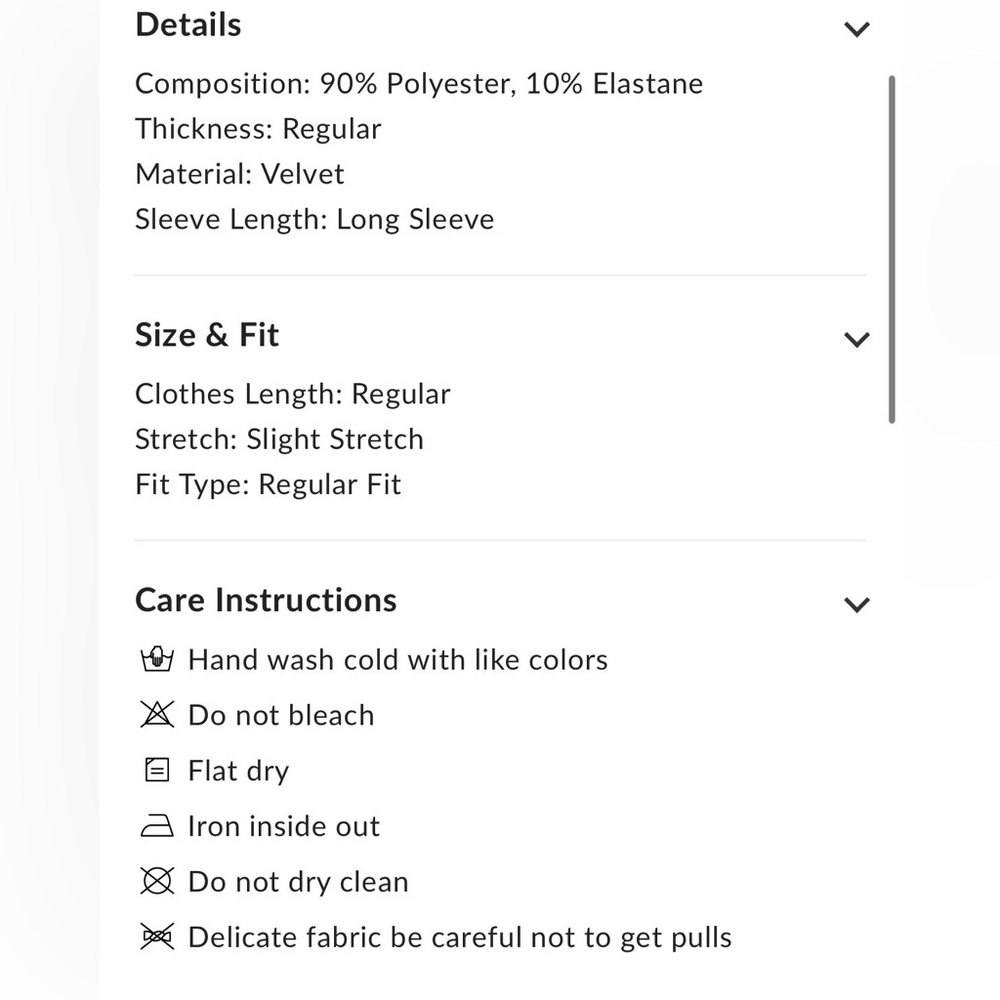 Details

Composition: 90% Polyester, 10% Elastane
Thickness: Regular
Material: Velvet
Sleeve Length: Long Sleeve

Size & Fit

Clothes Length: Regular
Stretch: Slight Stretch
Fit Type: Regular Fit

Care Instructions

Hand wash cold with like colors
Do not bleach
Flat dry
Iron inside out
Do not dry clean
Delicate fabric be careful not to get pulls